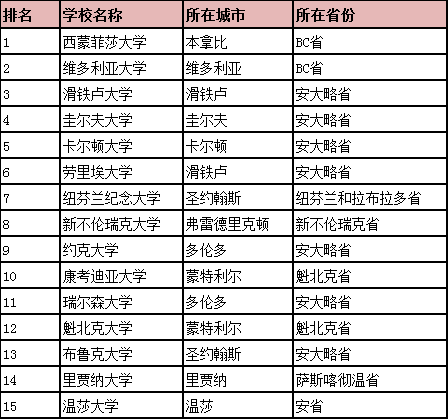 | 排名 | 学校名称 | 所在城市 | 所在省份 |
|---|---|---|---|
| 1 | 西蒙菲莎大学 | 本拿比 | BC省 |
| 2 | 维多利亚大学 | 维多利亚 | BC省 |
| 3 | 滑铁卢大学 | 滑铁卢 | 安大略省 |
| 4 | 圭尔夫大学 | 圭尔夫 | 安大略省 |
| 5 | 卡尔顿大学 | 卡尔顿 | 安大略省 |
| 6 | 劳里埃大学 | 滑铁卢 | 安大略省 |
| 7 | 纽芬兰纪念大学 | 圣约翰斯 | 纽芬兰和拉布拉多省 |
| 8 | 新不伦瑞克大学 | 弗雷德里克顿 | 新不伦瑞克省 |
| 9 | 约克大学 | 多伦多 | 安大略省 |
| 10 | 康考迪亚大学 | 蒙特利尔 | 魁北克省 |
| 11 | 瑞尔森大学 | 多伦多 | 安大略省 |
| 12 | 魁北克大学 | 蒙特利尔 | 魁北克省 |
| 13 | 布鲁克大学 | 圣约翰斯 | 安大略省 |
| 14 | 里贾纳大学 | 里贾纳 | 萨斯喀彻温省 |
| 15 | 温莎大学 | 温莎 | 安省 |